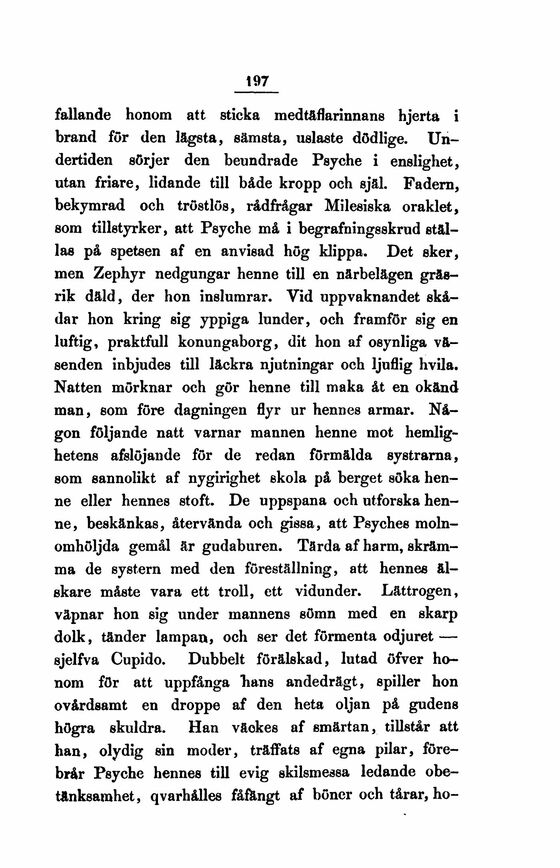 197

fallande honom att sticka medtäflarinnans hjerta i brand för den lägsta, sämsta, uslaste dödlige. Undertiden sörjer den beundrade Psyche i enslighet, utan friare, lidande till både kropp och själ. Fadern, bekymrad och tröstlös, rådfrågar Milesiska oraklet, som tillstyrker, att Psyche må i begrafningsskrud ställas på spetsen af en anvisad hög klippa. Det sker, men Zephyr nedgungar henne till en närbelägen gräsrik däld, der hon inslumrar. Vid uppvaknandet skådar hon kring sig yppiga lunder, och framför sig en luftig, praktfull konungaborg, dit hon af osynliga väsenden inbjudes till läckra njutningar och ljuflig hvila. Natten mörknar och gör henne till maka åt en okänd man, som före dagningen flyr ur hennes armar. Någon följande natt varnar mannen henne mot hemlighetens afslöjande för de redan förmälda systrarna, som sannolikt af nygirighet skola på berget söka henne eller hennes stoft. De uppspana och utforska henne, beskänkas, återvända och gissa, att Psyches molnomhöljda gemål är gudaburen. Tärda af harm, skrämma de systern med den föreställning, att hennes älskare måste vara ett troll, ett vidunder. Lättrogen, väpnar hon sig under mannens sömn med en skarp dolk, tänder lampan, och ser det förmenta odjuret — sjelfva Cupido. Dubbelt förälskad, lutad öfver honom för att uppfånga hans andedrägt, spiller hon ovårdsamt en droppe af den heta oljan på gudens högra skuldra. Han väckes af smärtan, tillstår att han, olydig sin moder, träffats af egna pilar, förebrår Psyche hennes till evig skilsmessa ledande obetänksamhet, qvarhålles fåfängt af böner och tårar, ho-